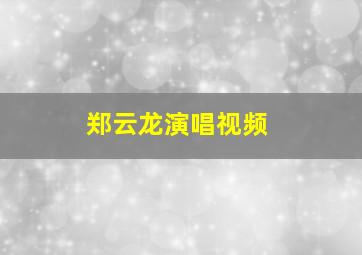 郑云龙演唱视频